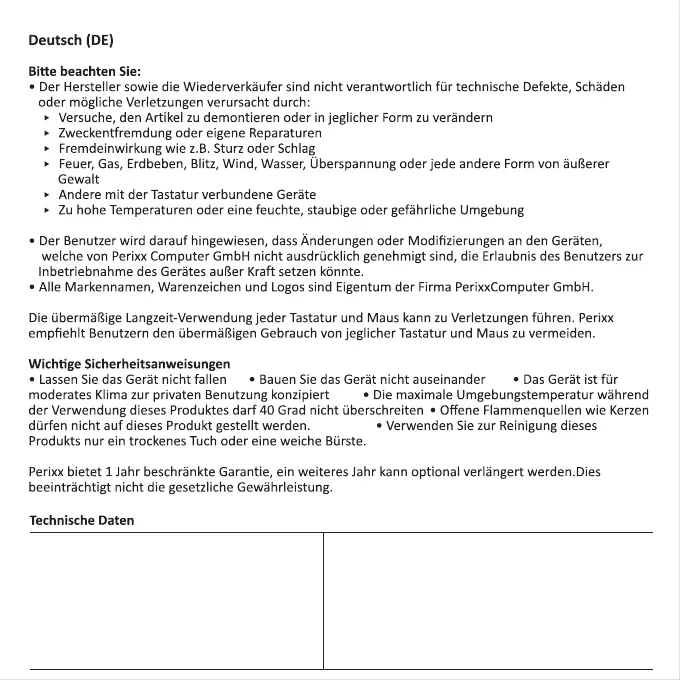 Deutsch (DE)

Bitte beachten Sie:
• Der Hersteller sowie die Wiederverkäufer sind nicht verantwortlich für technische Defekte, Schäden oder mögliche Verletzungen verursacht durch:
▸ Versuche, den Artikel zu demontieren oder in jeglicher Form zu verändern
▸ Zweckentfremdung oder eigene Reparaturen
▸ Fremdeinwirkung wie z.B. Sturz oder Schlag
▸ Feuer, Gas, Erdbeben, Blitz, Wind, Wasser, Überspannung oder jede andere Form von äußerer Gewalt
▸ Andere mit der Tastatur verbundene Geräte
▸ Zu hohe Temperaturen oder eine feuchte, staubige oder gefährliche Umgebung

• Der Benutzer wird darauf hingewiesen, dass Änderungen oder Modifizierungen an den Geräten, welche von Perixx Computer GmbH nicht ausdrücklich genehmigt sind, die Erlaubnis des Benutzers zur Inbetriebnahme des Gerätes außer Kraft setzen könnte.
• Alle Markennamen, Warenzeichen und Logos sind Eigentum der Firma PerixxComputer GmbH.

Die übermäßige Langzeit-Verwendung jeder Tastatur und Maus kann zu Verletzungen führen. Perixx empfiehlt Benutzern den übermäßigen Gebrauch von jeglicher Tastatur und Maus zu vermeiden.

Wichtige Sicherheitsanweisungen
• Lassen Sie das Gerät nicht fallen • Bauen Sie das Gerät nicht auseinander • Das Gerät ist für moderates Klima zur privaten Benutzung konzipiert • Die maximale Umgebungstemperatur während der Verwendung dieses Produktes darf 40 Grad nicht überschreiten • Offene Flammenquellen wie Kerzen dürfen nicht auf dieses Produkt gestellt werden. • Verwenden Sie zur Reinigung dieses Produkts nur ein trockenes Tuch oder eine weiche Bürste.

Perixx bietet 1 Jahr beschränkte Garantie, ein weiteres Jahr kann optional verlängert werden.Dies beeinträchtigt nicht die gesetzliche Gewährleistung.

Technische Daten